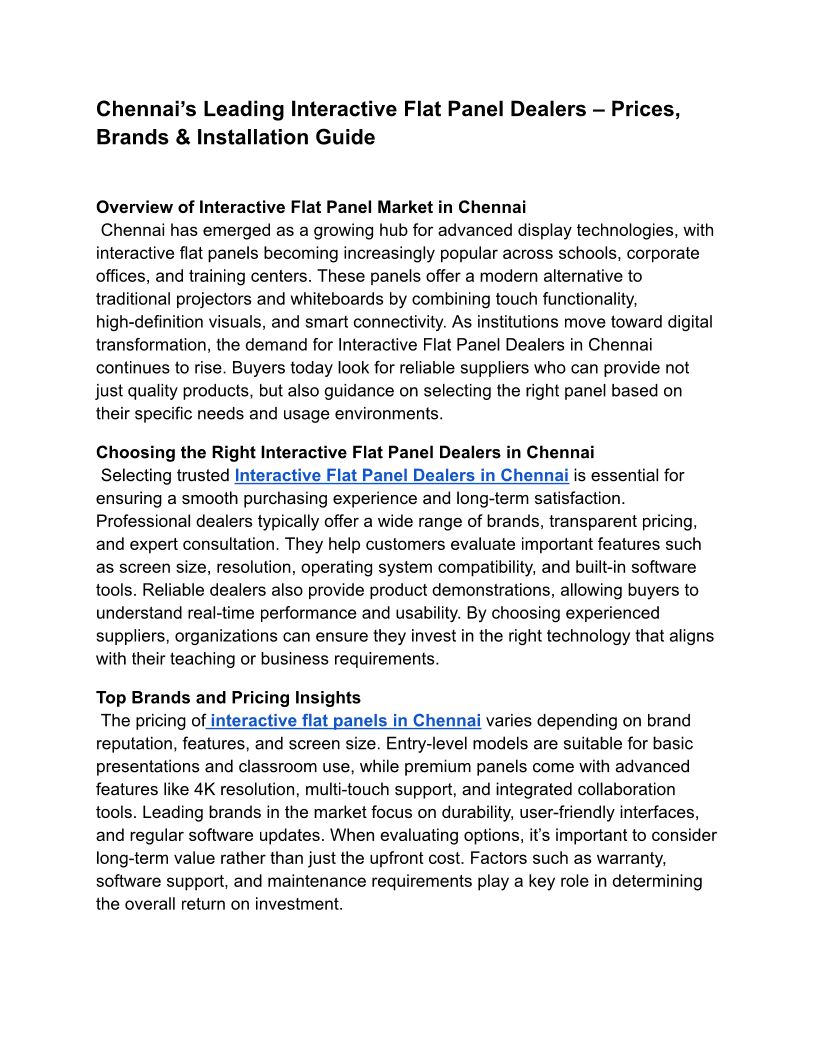 Chennai's Leading Interactive Flat Panel Dealers – Prices, Brands & Installation Guide

Overview of Interactive Flat Panel Market in Chennai
Chennai has emerged as a growing hub for advanced display technologies, with interactive flat panels becoming increasingly popular across schools, corporate offices, and training centers. These panels offer a modern alternative to traditional projectors and whiteboards by combining touch functionality, high-definition visuals, and smart connectivity. As institutions move toward digital transformation, the demand for Interactive Flat Panel Dealers in Chennai continues to rise. Buyers today look for reliable suppliers who can provide not just quality products, but also guidance on selecting the right panel based on their specific needs and usage environments.

Choosing the Right Interactive Flat Panel Dealers in Chennai
Selecting trusted Interactive Flat Panel Dealers in Chennai is essential for ensuring a smooth purchasing experience and long-term satisfaction. Professional dealers typically offer a wide range of brands, transparent pricing, and expert consultation. They help customers evaluate important features such as screen size, resolution, operating system compatibility, and built-in software tools. Reliable dealers also provide product demonstrations, allowing buyers to understand real-time performance and usability. By choosing experienced suppliers, organizations can ensure they invest in the right technology that aligns with their teaching or business requirements.

Top Brands and Pricing Insights
The pricing of interactive flat panels in Chennai varies depending on brand reputation, features, and screen size. Entry-level models are suitable for basic presentations and classroom use, while premium panels come with advanced features like 4K resolution, multi-touch support, and integrated collaboration tools. Leading brands in the market focus on durability, user-friendly interfaces, and regular software updates. When evaluating options, it's important to consider long-term value rather than just the upfront cost. Factors such as warranty, software support, and maintenance requirements play a key role in determining the overall return on investment.